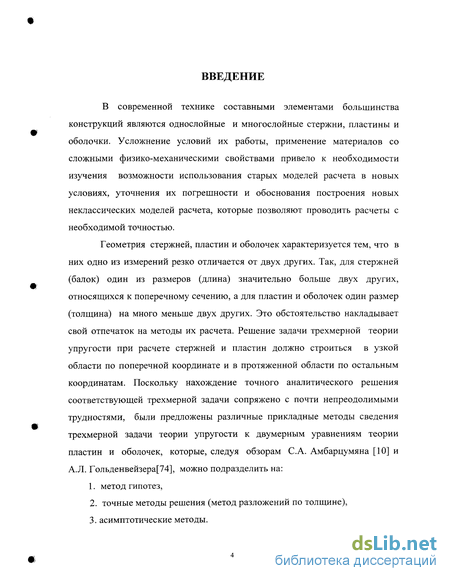 ВВЕДЕНИЕ

В современной технике составными элементами большинства конструкций являются однослойные и многослойные стержни, пластины и оболочки. Усложнение условий их работы, применение материалов со сложными физико-механическими свойствами привело к необходимости изучения возможности использования старых моделей расчета в новых условиях, уточнения их погрешности и обоснования построения новых неклассических моделей расчета, которые позволяют проводить расчеты с необходимой точностью.

Геометрия стержней, пластин и оболочек характеризуется тем, что в них одно из измерений резко отличается от двух других. Так, для стержней (балок) один из размеров (длина) значительно больше двух других, относящихся к поперечному сечению, а для пластин и оболочек один размер (толщина) на много меньше двух других. Это обстоятельство накладывает свой отпечаток на методы их расчета. Решение задачи трехмерной теории упругости при расчете стержней и пластин должно строиться в узкой области по поперечной координате и в протяженной области по остальным координатам. Поскольку нахождение точного аналитического решения соответствующей трехмерной задачи сопряжено с почти непреодолимыми трудностями, были предложены различные прикладные методы сведения трехмерной задачи теории упругости к двумерным уравнениям теории пластин и оболочек, которые, следуя обзорам С.А. Амбарцумяна [10] и А.Л. Гольденвейзера[74], можно подразделить на:

1. метод гипотез,

2. точные методы решения (метод разложений по толщине),

3. асимптотические методы.

4

dsLib.net
библиотека диссертаций